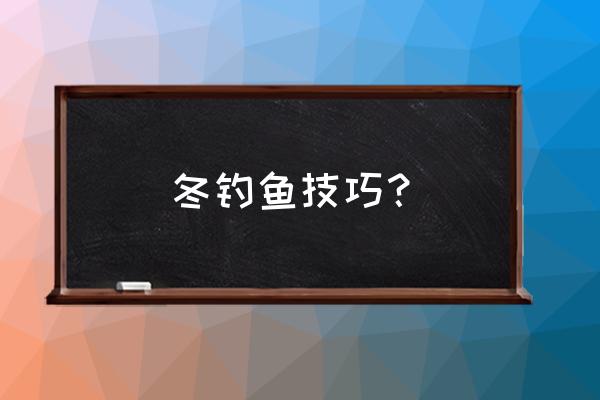 冬钓鱼技巧?